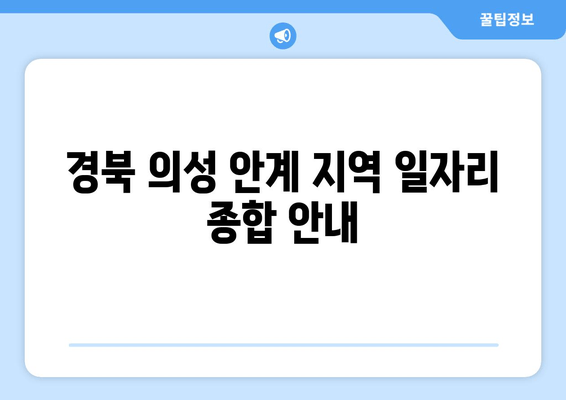 꿀팁정보

경북 의성 안계 지역 일자리 종합 안내